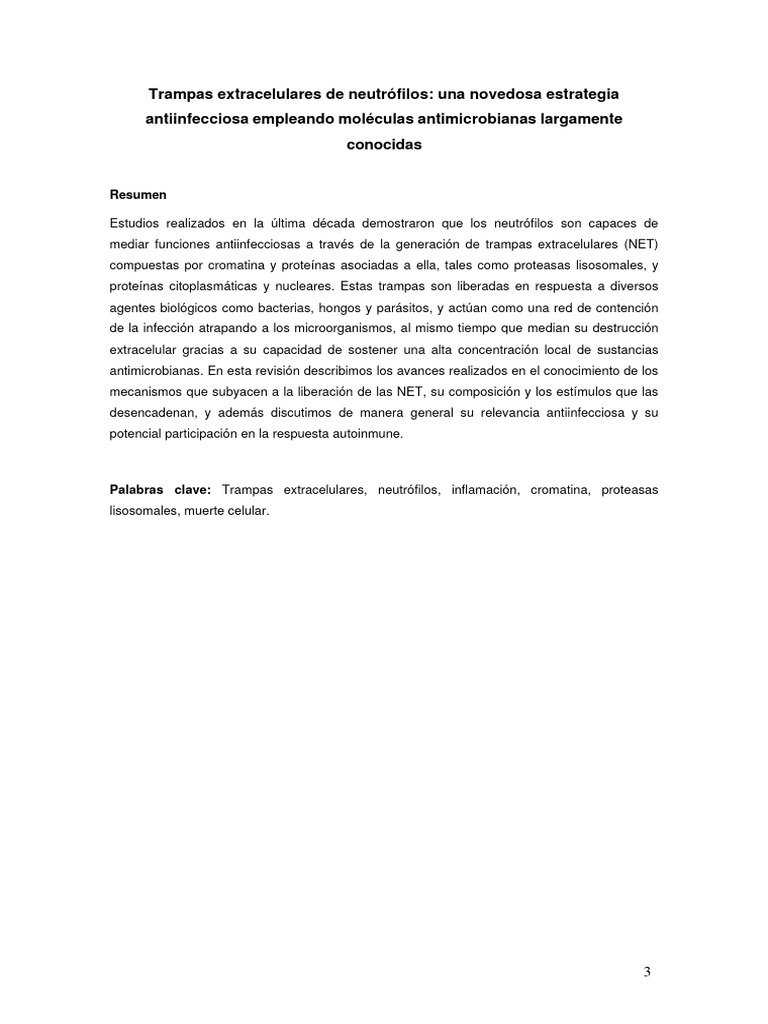 Trampas extracelulares de neutrófilos: una novedosa estrategia antiinfecciosa empleando moléculas antimicrobianas largamente conocidas

Resumen

Estudios realizados en la última década demostraron que los neutrófilos son capaces de mediar funciones antiinfecciosas a través de la generación de trampas extracelulares (NET) compuestas por cromatina y proteínas asociadas a ella, tales como proteasas lisosomales, y proteínas citoplasmáticas y nucleares. Estas trampas son liberadas en respuesta a diversos agentes biológicos como bacterias, hongos y parásitos, y actúan como una red de contención de la infección atrapando a los microorganismos, al mismo tiempo que median su destrucción extracelular gracias a su capacidad de sostener una alta concentración local de sustancias antimicrobianas. En esta revisión describimos los avances realizados en el conocimiento de los mecanismos que subyacen a la liberación de las NET, su composición y los estímulos que las desencadenan, y además discutimos de manera general su relevancia antiinfecciosa y su potencial participación en la respuesta autoinmune.

Palabras clave: Trampas extracelulares, neutrófilos, inflamación, cromatina, proteasas lisosomales, muerte celular.

3